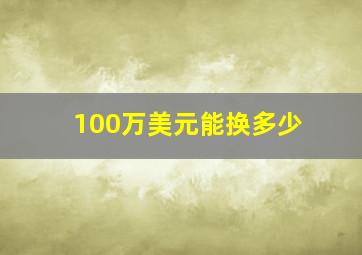 100万美元能换多少